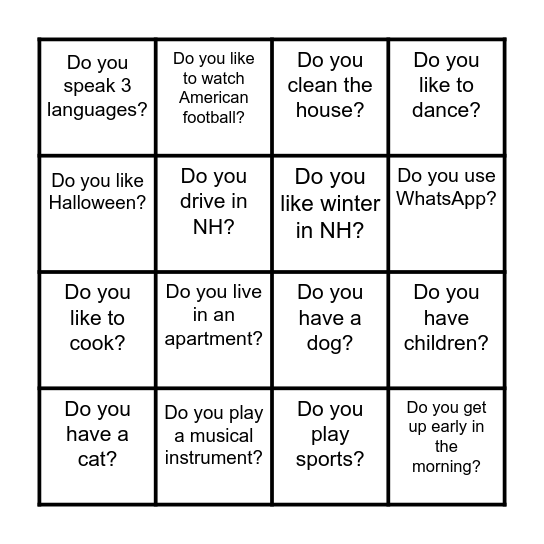 | | | | |
|---|---|---|---|
| Do you speak 3 languages? | Do you like to watch American football? | Do you clean the house? | Do you like to dance? |
| Do you like Halloween? | Do you drive in NH? | Do you like winter in NH? | Do you use WhatsApp? |
| Do you like to cook? | Do you live in an apartment? | Do you have a dog? | Do you have children? |
| Do you have a cat? | Do you play a musical instrument? | Do you play sports? | Do you get up early in the morning? |